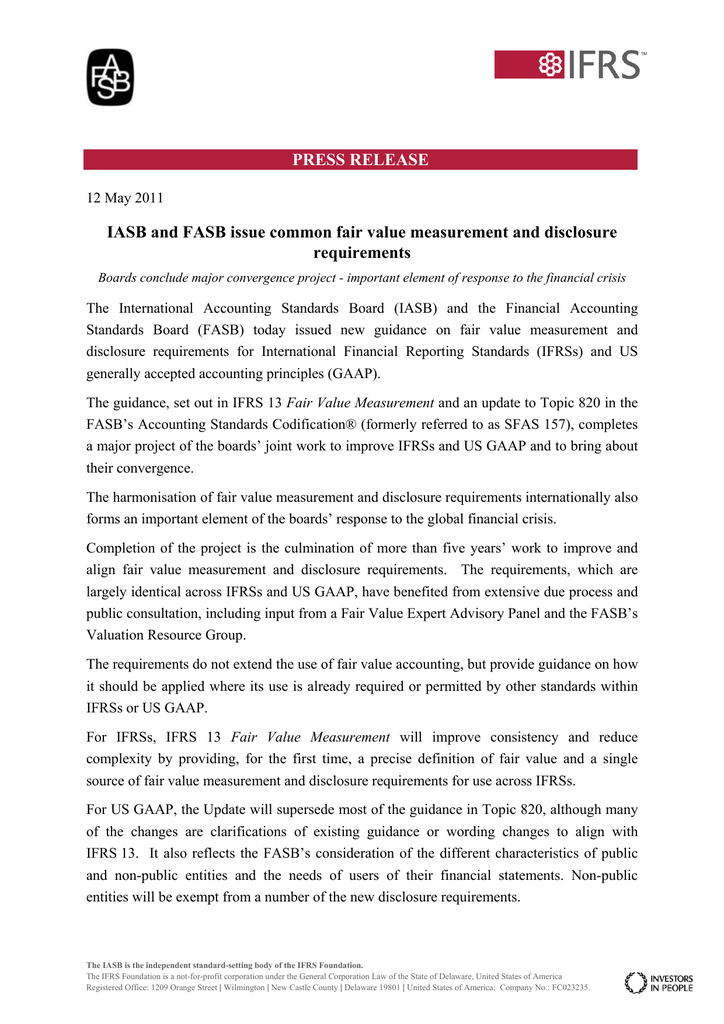 FASB

IFRS™

PRESS RELEASE

12 May 2011

IASB and FASB issue common fair value measurement and disclosure requirements

Boards conclude major convergence project - important element of response to the financial crisis

The International Accounting Standards Board (IASB) and the Financial Accounting Standards Board (FASB) today issued new guidance on fair value measurement and disclosure requirements for International Financial Reporting Standards (IFRSs) and US generally accepted accounting principles (GAAP).

The guidance, set out in IFRS 13 Fair Value Measurement and an update to Topic 820 in the FASB's Accounting Standards Codification® (formerly referred to as SFAS 157), completes a major project of the boards' joint work to improve IFRSs and US GAAP and to bring about their convergence.

The harmonisation of fair value measurement and disclosure requirements internationally also forms an important element of the boards' response to the global financial crisis.

Completion of the project is the culmination of more than five years' work to improve and align fair value measurement and disclosure requirements. The requirements, which are largely identical across IFRSs and US GAAP, have benefited from extensive due process and public consultation, including input from a Fair Value Expert Advisory Panel and the FASB's Valuation Resource Group.

The requirements do not extend the use of fair value accounting, but provide guidance on how it should be applied where its use is already required or permitted by other standards within IFRSs or US GAAP.

For IFRSs, IFRS 13 Fair Value Measurement will improve consistency and reduce complexity by providing, for the first time, a precise definition of fair value and a single source of fair value measurement and disclosure requirements for use across IFRSs.

For US GAAP, the Update will supersede most of the guidance in Topic 820, although many of the changes are clarifications of existing guidance or wording changes to align with IFRS 13. It also reflects the FASB's consideration of the different characteristics of public and non-public entities and the needs of users of their financial statements. Non-public entities will be exempt from a number of the new disclosure requirements.

The IASB is the independent standard-setting body of the IFRS Foundation.
The IFRS Foundation is a not-for-profit corporation under the General Corporation Law of the State of Delaware, United States of America
Registered Office: 1209 Orange Street | Wilmington | New Castle County | Delaware 19801 | United States of America; Company No.: FC023235.

INVESTORS IN PEOPLE